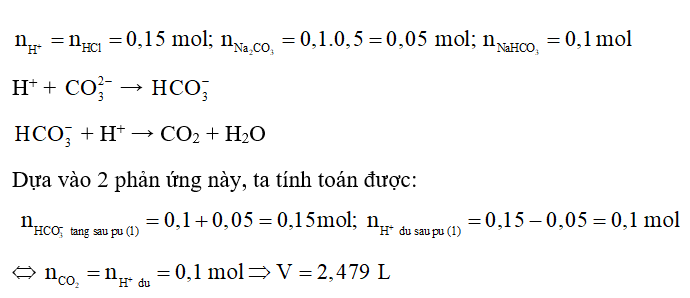 $n_{H^+} = n_{HCl} = 0,15$ mol; $n_{Na_2CO_3} = 0,1.0,5 = 0,05$ mol; $n_{NaHCO_3} = 0,1$ mol

$H^+ + CO_3^{2-} \rightarrow HCO_3^-$

$HCO_3^- + H^+ \rightarrow CO_2 + H_2O$

Dựa vào 2 phản ứng này, ta tính toán được:

$n_{HCO_3^- \text{ tang sau pu (1)}} = 0,1 + 0,05 = 0,15$mol; $n_{H^+ \text{ du sau pu (1)}} = 0,15 - 0,05 = 0,1$ mol

$\Leftrightarrow n_{CO_2} = n_{H^+ \text{ du}} = 0,1$ mol $\Rightarrow V = 2,479$ L